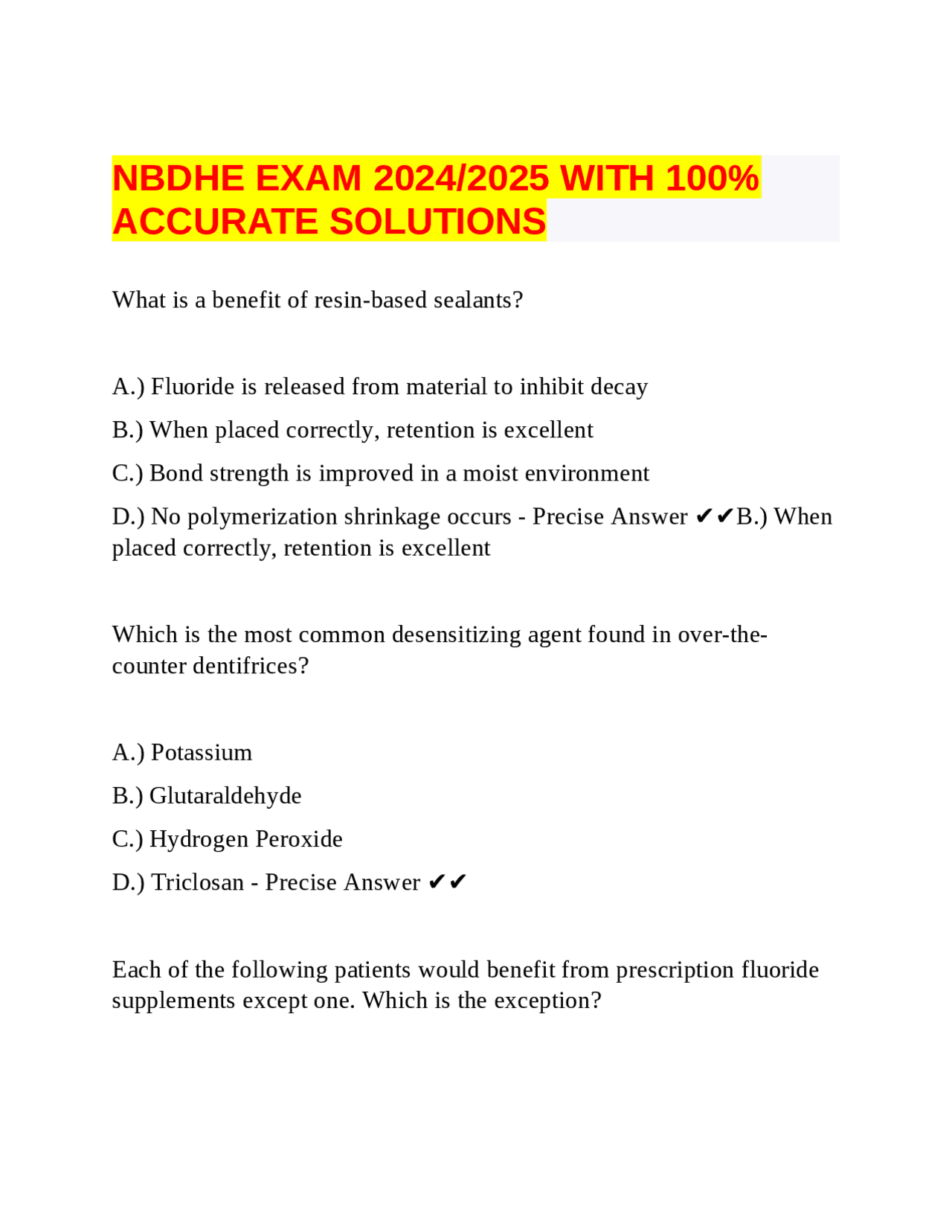 NBDHE EXAM 2024/2025 WITH 100% ACCURATE SOLUTIONS

What is a benefit of resin-based sealants?

A.) Fluoride is released from material to inhibit decay

B.) When placed correctly, retention is excellent

C.) Bond strength is improved in a moist environment

D.) No polymerization shrinkage occurs - Precise Answer ✔✔B.) When placed correctly, retention is excellent

Which is the most common desensitizing agent found in over-the-counter dentifrices?

A.) Potassium

B.) Glutaraldehyde

C.) Hydrogen Peroxide

D.) Triclosan - Precise Answer ✔✔

Each of the following patients would benefit from prescription fluoride supplements except one. Which is the exception?